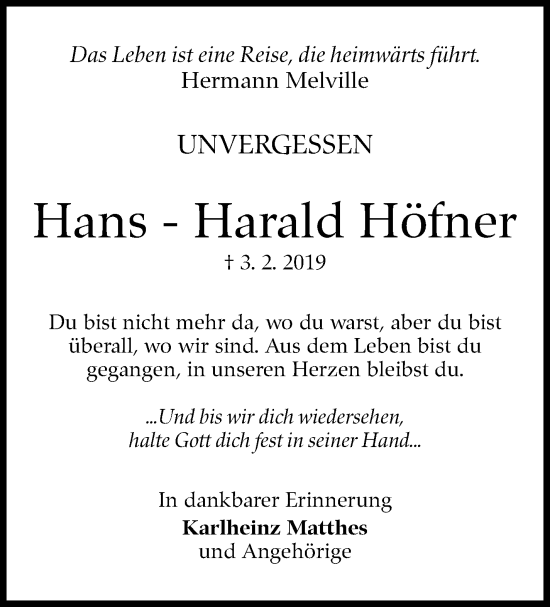 Das Leben ist eine Reise, die heimwärts führt.
Hermann Melville

UNVERGESSEN

Hans - Harald Höfner

† 3. 2. 2019

Du bist nicht mehr da, wo du warst, aber du bist überall, wo wir sind. Aus dem Leben bist du gegangen, in unseren Herzen bleibst du.

...Und bis wir dich wiedersehen,
halte Gott dich fest in seiner Hand...

In dankbarer Erinnerung
Karlheinz Matthes
und Angehörige